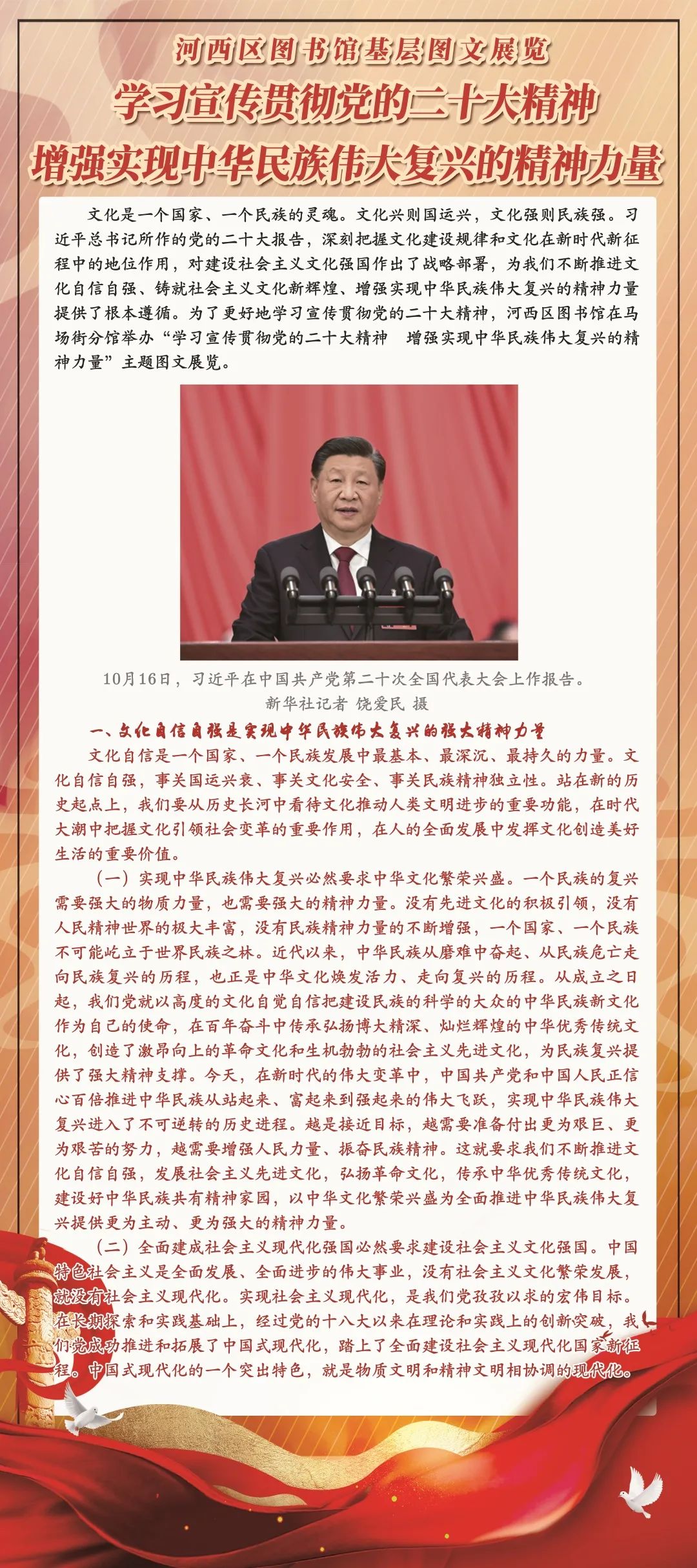 河西区图书馆基层图文展览
学习宣传贯彻党的二十大精神
增强实现中华民族伟大复兴的精神力量

文化是一个国家、一个民族的灵魂。文化兴则国运兴，文化强则民族强。习近平总书记所作的党的二十大报告，深刻把握文化建设规律和文化在新时代新征程中的地位作用，对建设社会主义文化强国作出了战略部署，为我们不断推进文化自信自强、铸就社会主义文化新辉煌、增强实现中华民族伟大复兴的精神力量提供了根本遵循。为了更好地学习宣传贯彻党的二十大精神，河西区图书馆在马场街分馆举办“学习宣传贯彻党的二十大精神　增强实现中华民族伟大复兴的精神力量”主题图文展览。

10月16日，习近平在中国共产党第二十次全国代表大会上作报告。
新华社记者 饶爱民 摄

一、文化自信自强是实现中华民族伟大复兴的强大精神力量

文化自信是一个国家、一个民族发展中最基本、最深沉、最持久的力量。文化自信自强，事关国运兴衰、事关文化安全、事关民族精神独立性。站在新的历史起点上，我们要从历史长河中看待文化推动人类文明进步的重要功能，在时代大潮中把握文化引领社会变革的重要作用，在人的全面发展中发挥文化创造美好生活的重要价值。

（一）实现中华民族伟大复兴必然要求中华文化繁荣兴盛。一个民族的复兴需要强大的物质力量，也需要强大的精神力量。没有先进文化的积极引领，没有人民精神世界的极大丰富，没有民族精神力量的不断增强，一个国家、一个民族不可能屹立于世界民族之林。近代以来，中华民族从磨难中奋起、从民族危亡走向民族复兴的历程，也正是中华文化焕发活力、走向复兴的历程。从成立之日起，我们党就以高度的文化自觉自信把建设民族的科学的大众的中华民族新文化作为自己的使命，在百年奋斗中传承弘扬博大精深、灿烂辉煌的中华优秀传统文化，创造了激昂向上的革命文化和生机勃勃的社会主义先进文化，为民族复兴提供了强大精神支撑。今天，在新时代的伟大变革中，中国共产党和中国人民正信心百倍推进中华民族从站起来、富起来到强起来的伟大飞跃，实现中华民族伟大复兴进入了不可逆转的历史进程。越是接近目标，越需要准备付出更为艰巨、更为艰苦的努力，越需要增强人民力量、振奋民族精神。这就要求我们不断推进文化自信自强，发展社会主义先进文化，弘扬革命文化，传承中华优秀传统文化，建设好中华民族共有精神家园，以中华文化繁荣兴盛为全面推进中华民族伟大复兴提供更为主动、更为强大的精神力量。

（二）全面建成社会主义现代化强国必然要求建设社会主义文化强国。中国特色社会主义是全面发展、全面进步的伟大事业，没有社会主义文化繁荣发展，就没有社会主义现代化。实现社会主义现代化，是我们党孜孜以求的宏伟目标。在长期探索和实践基础上，经过党的十八大以来在理论和实践上的创新突破，我们党成功推进和拓展了中国式现代化，踏上了全面建设社会主义现代化国家新征程。中国式现代化的一个突出特色，就是物质文明和精神文明相协调的现代化。